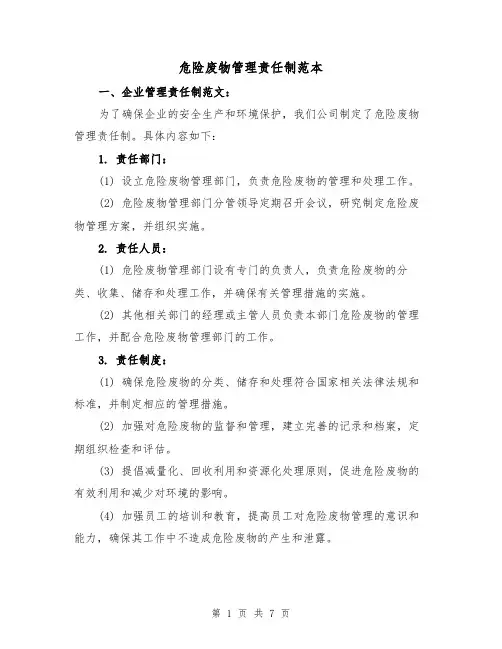 危险废物管理责任制范本

一、企业管理责任制范文：

为了确保企业的安全生产和环境保护，我们公司制定了危险废物管理责任制。具体内容如下：

1. 责任部门：

(1) 设立危险废物管理部门，负责危险废物的管理和处理工作。

(2) 危险废物管理部门分管领导定期召开会议，研究制定危险废物管理方案，并组织实施。

2. 责任人员：

(1) 危险废物管理部门设有专门的负责人，负责危险废物的分类、收集、储存和处理工作，并确保有关管理措施的实施。

(2) 其他相关部门的经理或主管人员负责本部门危险废物的管理工作，并配合危险废物管理部门的工作。

3. 责任制度：

(1) 确保危险废物的分类、储存和处理符合国家相关法律法规和标准，并制定相应的管理措施。

(2) 加强对危险废物的监督和管理，建立完善的记录和档案，定期组织检查和评估。

(3) 提倡减量化、回收利用和资源化处理原则，促进危险废物的有效利用和减少对环境的影响。

(4) 加强员工的培训和教育，提高员工对危险废物管理的意识和能力，确保其工作中不造成危险废物的产生和泄露。

第 1 页 共 7 页